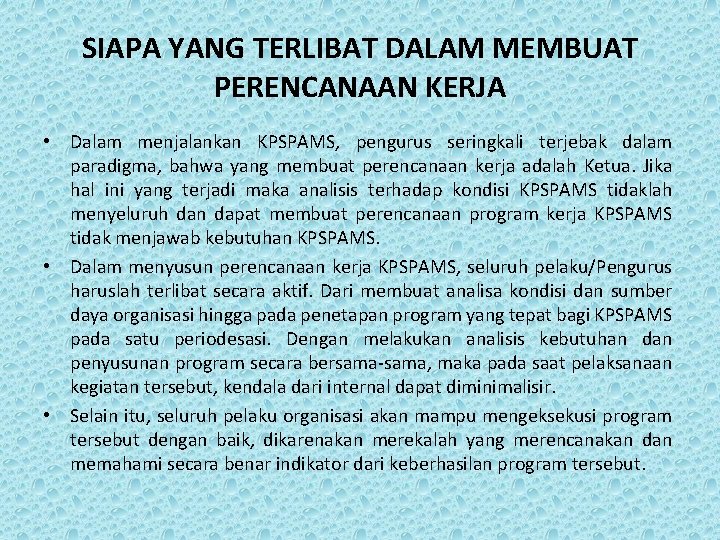 SIAPA YANG TERLIBAT DALAM MEMBUAT PERENCANAAN KERJA

• Dalam menjalankan KPSPAMS, pengurus seringkali terjebak dalam paradigma, bahwa yang membuat perencanaan kerja adalah Ketua. Jika hal ini yang terjadi maka analisis terhadap kondisi KPSPAMS tidaklah menyeluruh dan dapat membuat perencanaan program kerja KPSPAMS tidak menjawab kebutuhan KPSPAMS.

• Dalam menyusun perencanaan kerja KPSPAMS, seluruh pelaku/Pengurus haruslah terlibat secara aktif. Dari membuat analisa kondisi dan sumber daya organisasi hingga pada penetapan program yang tepat bagi KPSPAMS pada satu periodesasi. Dengan melakukan analisis kebutuhan dan penyusunan program secara bersama-sama, maka pada saat pelaksanaan kegiatan tersebut, kendala dari internal dapat diminimalisir.

• Selain itu, seluruh pelaku organisasi akan mampu mengeksekusi program tersebut dengan baik, dikarenakan merekalah yang merencanakan dan memahami secara benar indikator dari keberhasilan program tersebut.